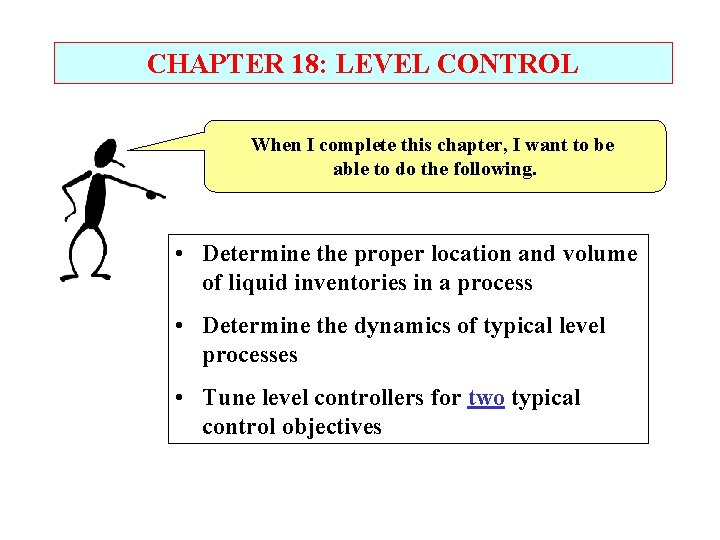 CHAPTER 18: LEVEL CONTROL

When I complete this chapter, I want to be able to do the following.

• Determine the proper location and volume of liquid inventories in a process

• Determine the dynamics of typical level processes

• Tune level controllers for two typical control objectives